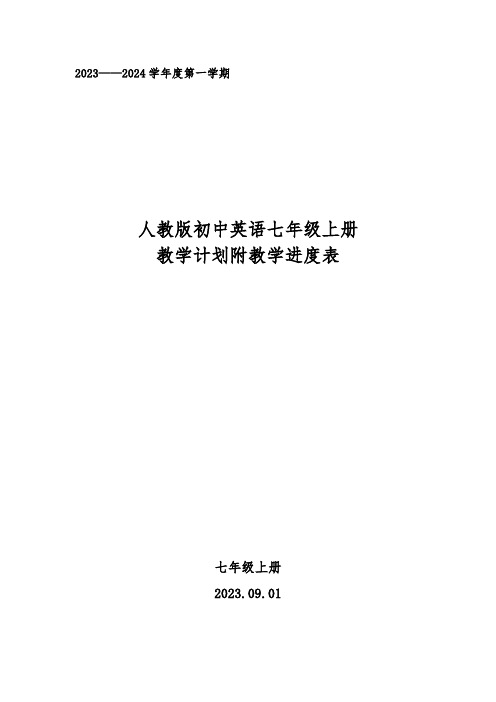 2023——2024学年度第一学期

人教版初中英语七年级上册
教学计划附教学进度表

七年级上册

2023.09.01